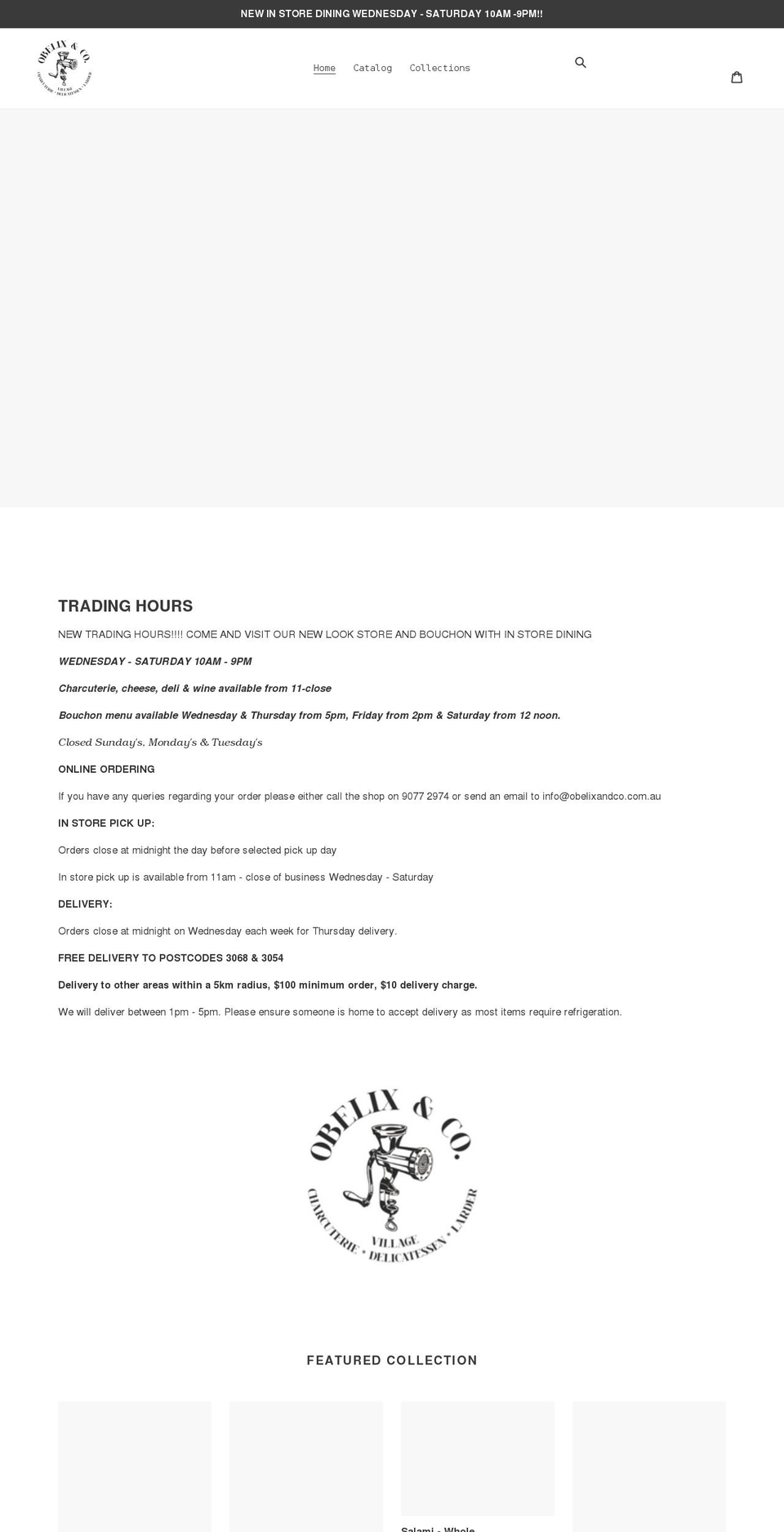 NEW IN STORE DINING WEDNESDAY - SATURDAY 10AM -9PM!!

OBELIX & CO. VILLAGE CHARCUTERIE • DELICATESSEN • LARDER

Home Catalog Collections

TRADING HOURS

NEW TRADING HOURS!!!! COME AND VISIT OUR NEW LOOK STORE AND BOUCHON WITH IN STORE DINING

WEDNESDAY - SATURDAY 10AM - 9PM

Charcuterie, cheese, deli & wine available from 11-close

Bouchon menu available Wednesday & Thursday from 5pm, Friday from 2pm & Saturday from 12 noon.

Closed Sunday's, Monday's & Tuesday's

ONLINE ORDERING

If you have any queries regarding your order please either call the shop on 9077 2974 or send an email to info@obelixandco.com.au

IN STORE PICK UP:

Orders close at midnight the day before selected pick up day

In store pick up is available from 11am - close of business Wednesday - Saturday

DELIVERY:

Orders close at midnight on Wednesday each week for Thursday delivery.

FREE DELIVERY TO POSTCODES 3068 & 3054

Delivery to other areas within a 5km radius, $100 minimum order, $10 delivery charge.

We will deliver between 1pm - 5pm. Please ensure someone is home to accept delivery as most items require refrigeration.

OBELIX & CO. VILLAGE CHARCUTERIE • DELICATESSEN • LARDER

FEATURED COLLECTION

Salami - Whole